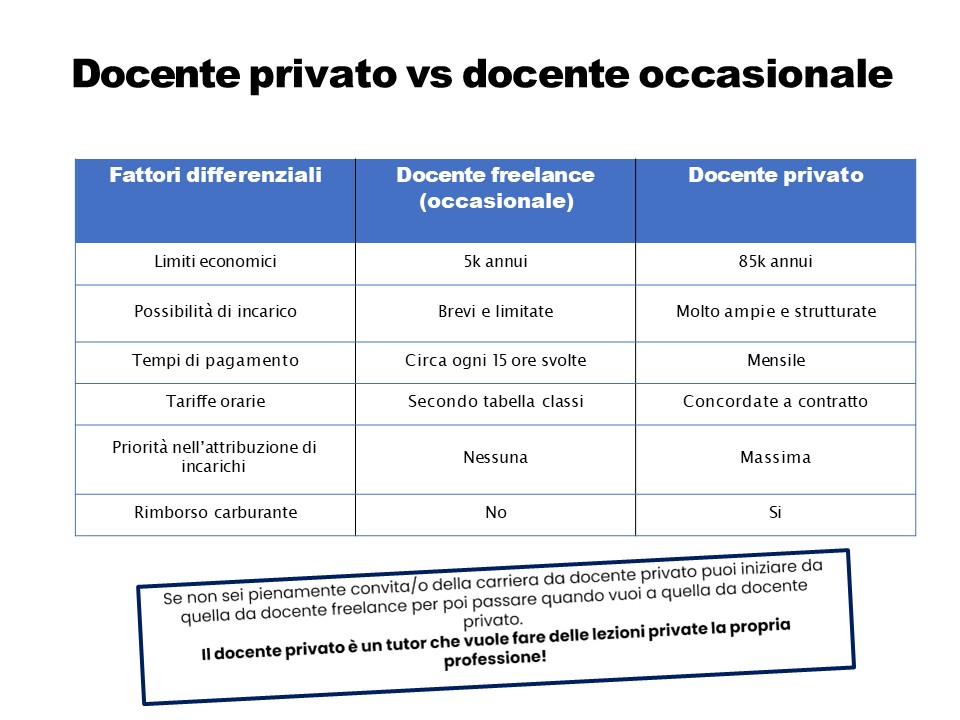 Docente privato vs docente occasionale

| Fattori differenziali | Docente freelance (occasionale) | Docente privato |
|---|---|---|
| Limiti economici | 5k annui | 85k annui |
| Possibilità di incarico | Brevi e limitate | Molto ampie e strutturate |
| Tempi di pagamento | Circa ogni 15 ore svolte | Mensile |
| Tariffe orarie | Secondo tabella classi | Concordate a contratto |
| Priorità nell'attribuzione di incarichi | Nessuna | Massima |
| Rimborso carburante | No | Si |

Se non sei pienamente convita/o della carriera da docente privato puoi iniziare da quella da docente freelance per poi passare quando vuoi a quella da docente privato.
Il docente privato è un tutor che vuole fare delle lezioni private la propria professione!